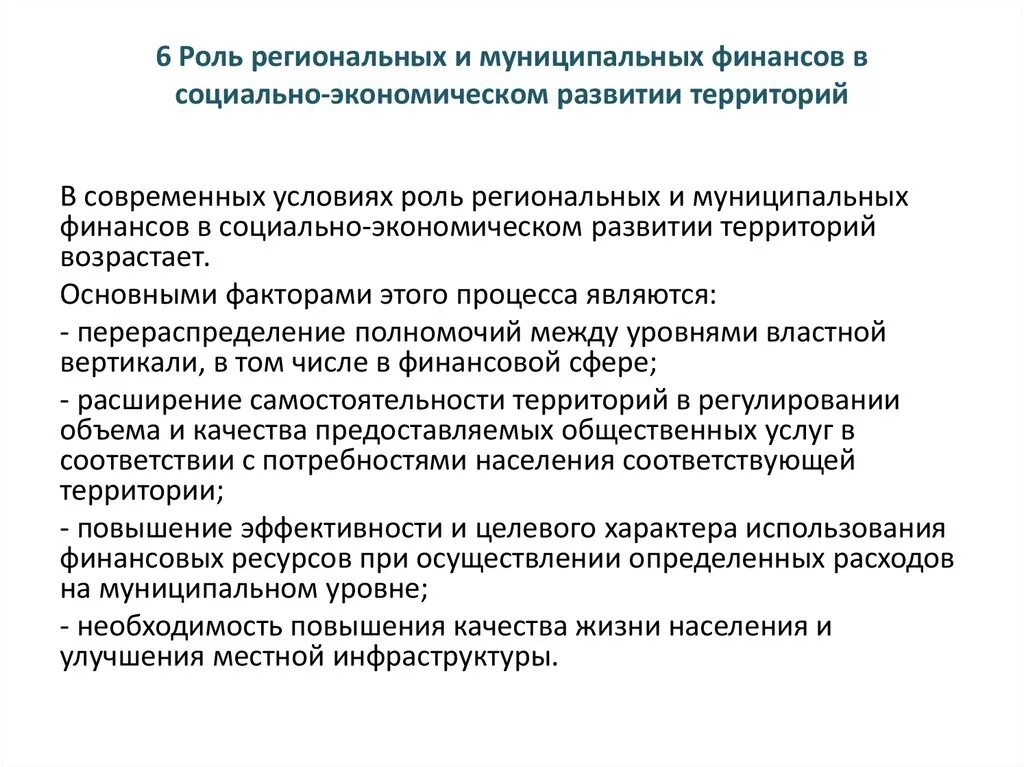 6 Роль региональных и муниципальных финансов в социально-экономическом развитии территорий

В современных условиях роль региональных и муниципальных финансов в социально-экономическом развитии территорий возрастает.

Основными факторами этого процесса являются:

- перераспределение полномочий между уровнями властной вертикали, в том числе в финансовой сфере;

- расширение самостоятельности территорий в регулировании объема и качества предоставляемых общественных услуг в соответствии с потребностями населения соответствующей территории;

- повышение эффективности и целевого характера использования финансовых ресурсов при осуществлении определенных расходов на муниципальном уровне;

- необходимость повышения качества жизни населения и улучшения местной инфраструктуры.